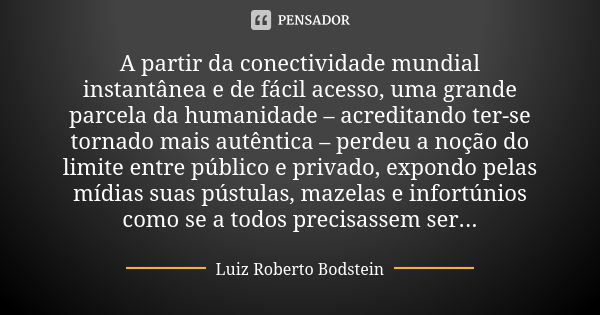 PENSADOR

A partir da conectividade mundial instantânea e de fácil acesso, uma grande parcela da humanidade – acreditando ter-se tornado mais autêntica – perdeu a noção do limite entre público e privado, expondo pelas mídias suas pústulas, mazelas e infortúnios como se a todos precisassem ser...

Luiz Roberto Bodstein